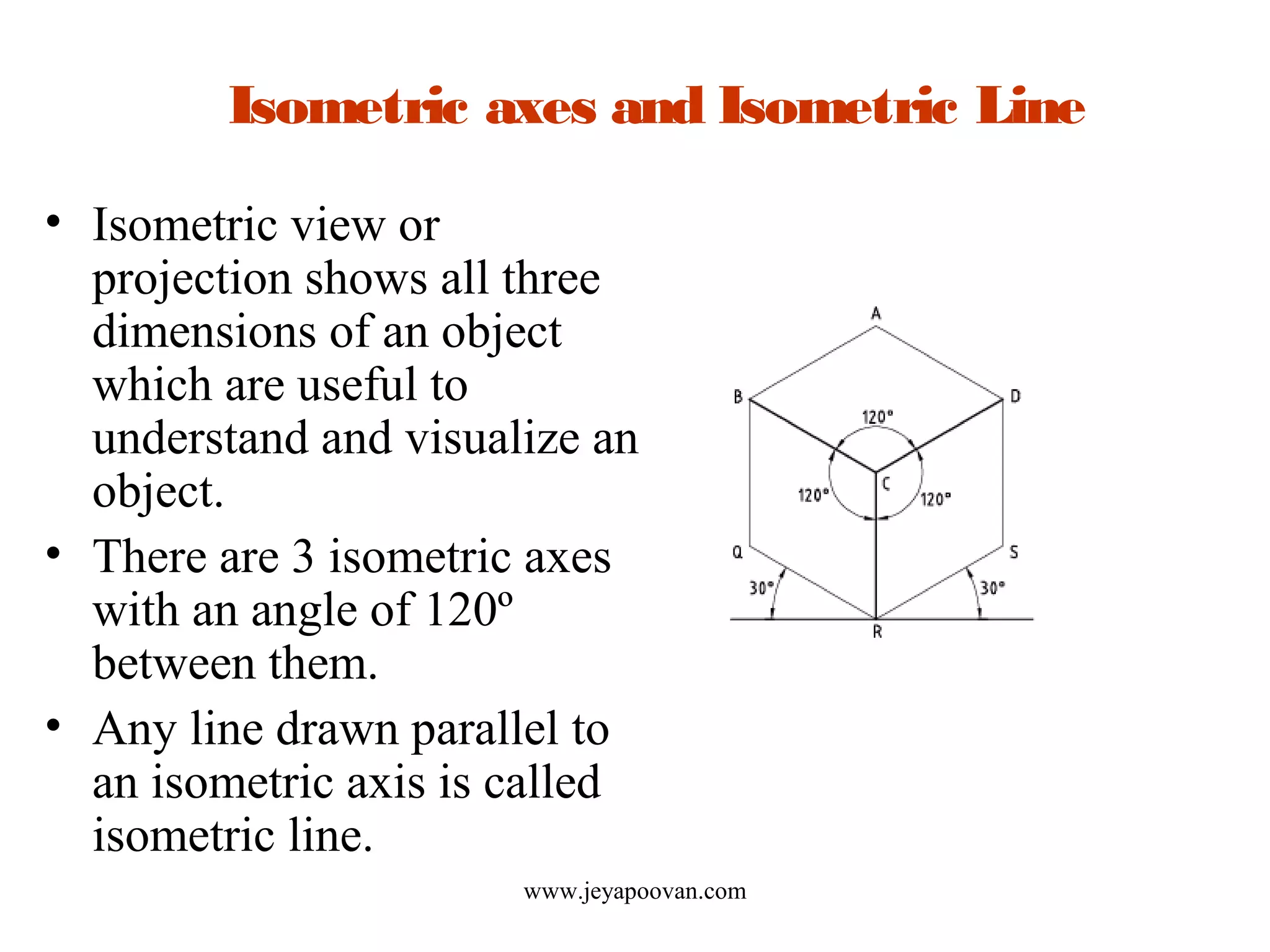 Isometric axes and Isometric Line

• Isometric view or projection shows all three dimensions of an object which are useful to understand and visualize an object.

• There are 3 isometric axes with an angle of 120º between them.

• Any line drawn parallel to an isometric axis is called isometric line.

A
B
D
120°
C
120°
120°
Q
S
30°
30°
R

www.jeyapoovan.com